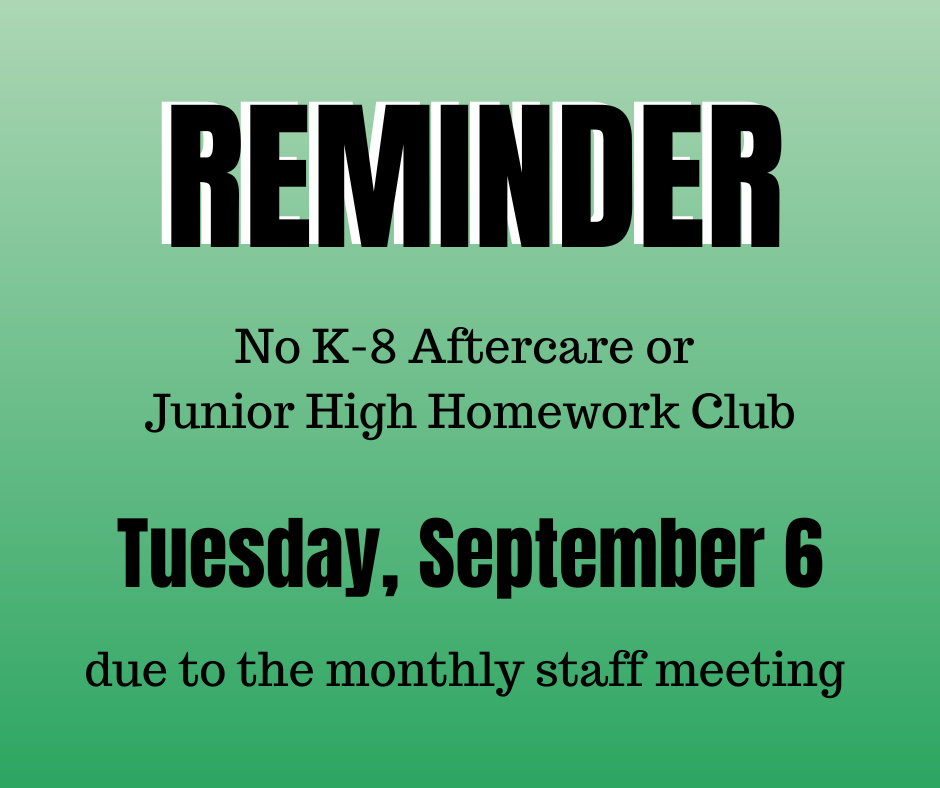 REMINDER

No K-8 Aftercare or
Junior High Homework Club

Tuesday, September 6

due to the monthly staff meeting